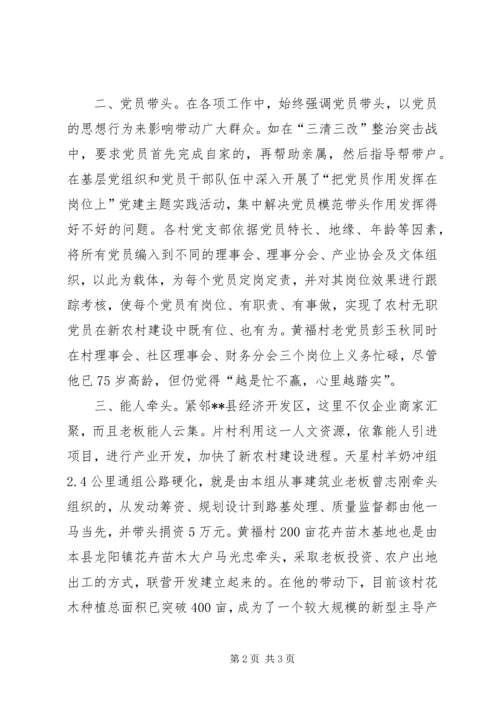 二、党员带头。在各项工作中，始终强调党员带头，以党员的思想行为来影响带动广大群众。如在“三清三改”整治突击战中，要求党员首先完成自家的，再帮助亲属，然后指导帮带户。在基层党组织和党员干部队伍中深入开展了“把党员作用发挥在岗位上”党建主题实践活动，集中解决党员模范带头作用发挥得好不好的问题。各村党支部依据党员特长、地缘、年龄等因素，将所有党员编入到不同的理事会、理事分会、产业协会及文体组织，以此为载体，为每个党员定岗定责，并对其岗位效果进行跟踪考核，使每个党员有岗位、有职责、有事做，实现了农村无职党员在新农村建设中既有位、也有为。黄福村老党员彭玉秋同时在村理事会、社区理事会、财务分会三个岗位上义务忙碌，尽管他已75岁高龄，但仍觉得“越是忙不赢，心里越踏实”。

三、能人牵头。紧邻**县经济开发区，这里不仅企业商家汇聚，而且老板能人云集。片村利用这一人文资源，依靠能人引进项目，进行产业开发，加快了新农村建设进程。天星村羊奶冲组2.4公里通组公路硬化，就是由本组从事建筑业老板曾志刚牵头组织的，从发动筹资、规划设计到路基处理、质量监督都由他一马当先，并带头捐资5万元。黄福村200亩花卉苗木基地也是由本县龙阳镇花卉苗木大户马光忠牵头，采取老板投资、农户出地出工的方式，联营开发建立起来的。在他的带动下，目前该村花木种植总面积已突破400亩，成为了一个较大规模的新型主导产

第2页 共3页